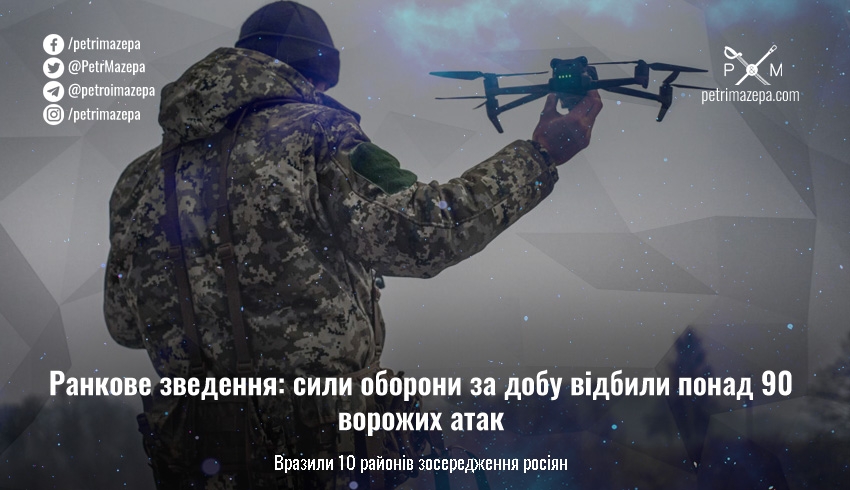 /petrimazepa
@PetrMazepa
@petroimazepa
/petrimazepa

P M
petrimazepa.com

Ранкове зведення: сили оборони за добу відбили понад 90 ворожих атак

Вразили 10 районів зосередження росіян